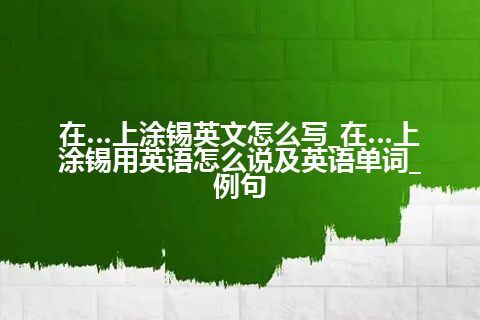 在...上涂锡英文怎么写_在...上涂锡用英语怎么说及英语单词_例句